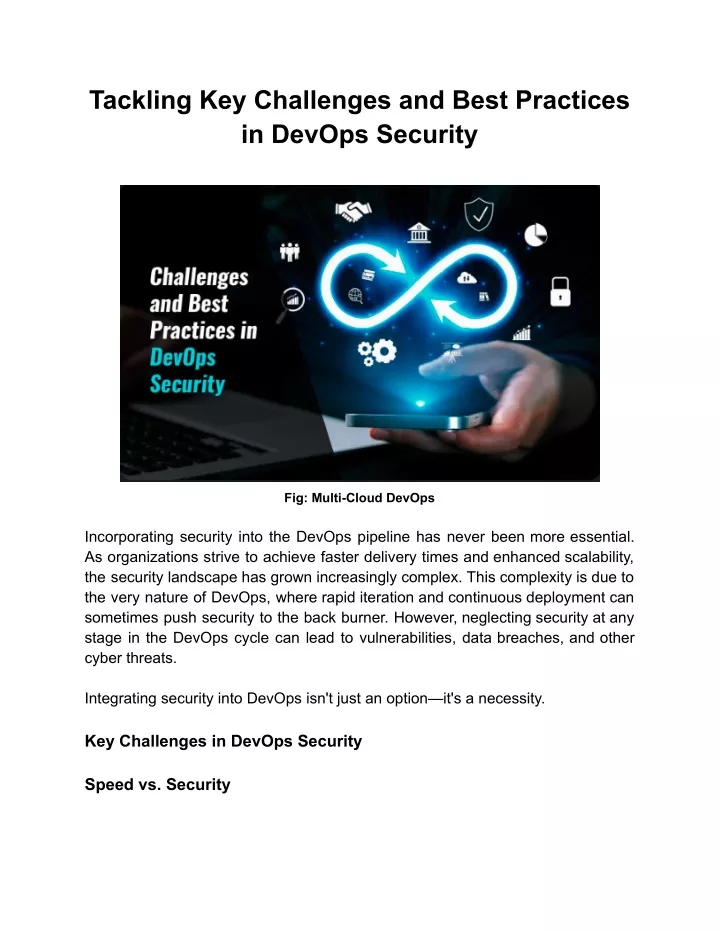 Tackling Key Challenges and Best Practices in DevOps Security

Challenges and Best Practices in DevOps Security

Fig: Multi-Cloud DevOps

Incorporating security into the DevOps pipeline has never been more essential. As organizations strive to achieve faster delivery times and enhanced scalability, the security landscape has grown increasingly complex. This complexity is due to the very nature of DevOps, where rapid iteration and continuous deployment can sometimes push security to the back burner. However, neglecting security at any stage in the DevOps cycle can lead to vulnerabilities, data breaches, and other cyber threats.

Integrating security into DevOps isn't just an option—it's a necessity.

Key Challenges in DevOps Security

Speed vs. Security